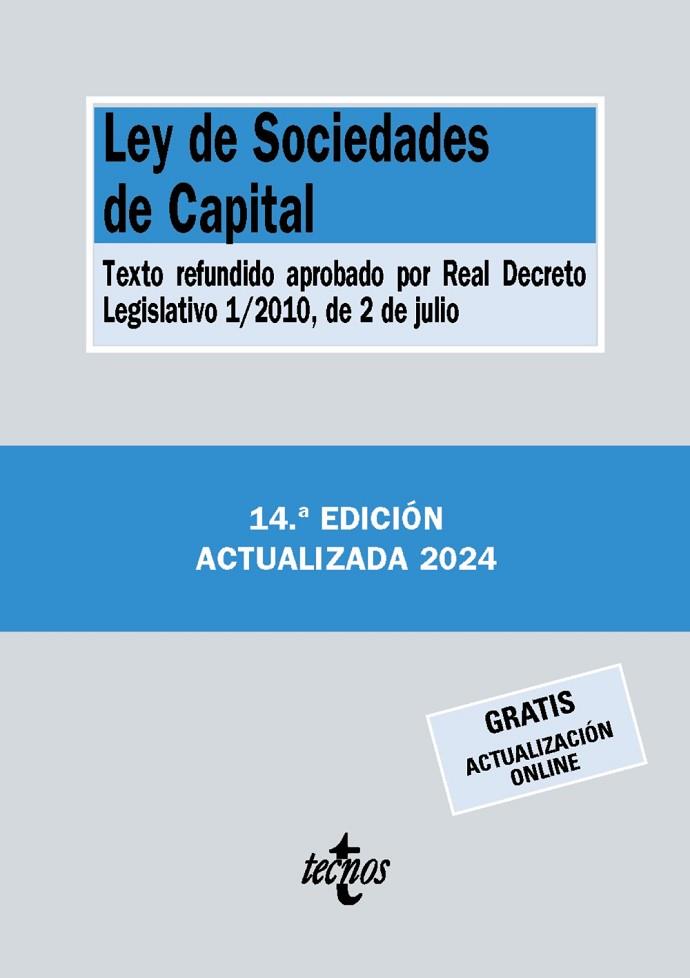 Ley de Sociedades de Capital

Texto refundido aprobado por Real Decreto Legislativo 1/2010, de 2 de julio

14.ª EDICIÓN
ACTUALIZADA 2024

GRATIS
ACTUALIZACIÓN ONLINE

tecnos